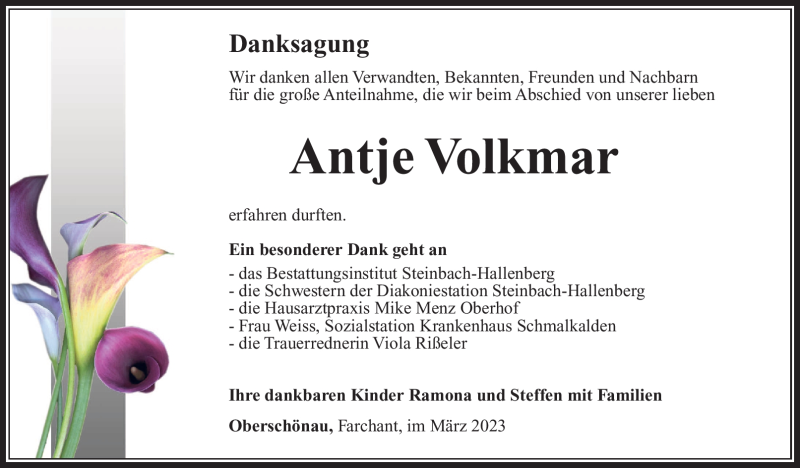 Danksagung

Wir danken allen Verwandten, Bekannten, Freunden und Nachbarn für die große Anteilnahme, die wir beim Abschied von unserer lieben

Antje Volkmar

erfahren durften.

Ein besonderer Dank geht an

- das Bestattungsinstitut Steinbach-Hallenberg
- die Schwestern der Diakoniestation Steinbach-Hallenberg
- die Hausarztpraxis Mike Menz Oberhof
- Frau Weiss, Sozialstation Krankenhaus Schmalkalden
- die Trauerrednerin Viola Rißeler

Ihre dankbaren Kinder Ramona und Steffen mit Familien

Oberschönau, Farchant, im März 2023